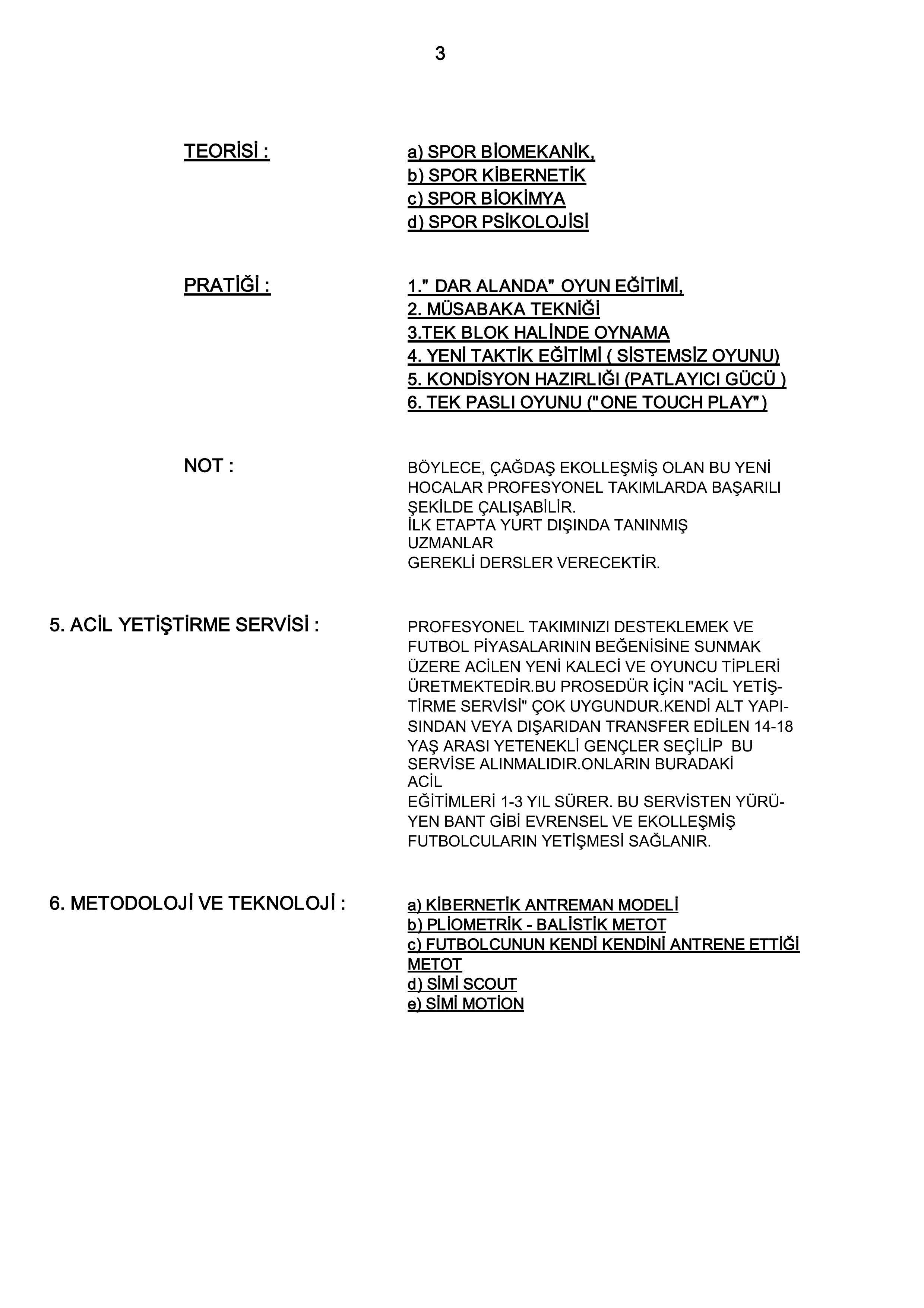 3

TEORİSİ :

a) SPOR BİOMEKANİK,
b) SPOR KİBERNETİK
c) SPOR BİOKİMYA
d) SPOR PSİKOLOJİSİ

PRATİĞİ :

1." DAR ALANDA" OYUN EĞİTİMİ,
2. MÜSABAKA TEKNİĞİ
3.TEK BLOK HALİNDE OYNAMA
4. YENİ TAKTİK EĞİTİMİ ( SİSTEMSİZ OYUNU)
5. KONDİSYON HAZIRLIĞI (PATLAYICI GÜCÜ )
6. TEK PASLI OYUNU ("ONE TOUCH PLAY")

NOT :

BÖYLECE, ÇAĞDAŞ EKOLLEŞMİŞ OLAN BU YENİ HOCALAR PROFESYONEL TAKIMLARDA BAŞARILI ŞEKİLDE ÇALIŞABİLİR.
İLK ETAPTA YURT DIŞINDA TANINMIŞ UZMANLAR
GEREKLİ DERSLER VERECEKTİR.

5. ACİL YETİŞTİRME SERVİSİ :

PROFESYONEL TAKIMINIZI DESTEKLEMEK VE FUTBOL PİYASALARININ BEĞENİSİNE SUNMAK ÜZERE ACİLEN YENİ KALECİ VE OYUNCU TİPLERİ ÜRETMEKTEDİR.BU PROSEDÜR İÇİN "ACİL YETİŞTİRME SERVİSİ" ÇOK UYGUNDUR.KENDİ ALT YAPISINDAN VEYA DIŞARIDAN TRANSFER EDİLEN 14-18 YAŞ ARASI YETENEKLİ GENÇLER SEÇİLİP BU SERVİSE ALINMALIDIR.ONLARIN BURADAKİ ACİL
EĞİTİMLERİ 1-3 YIL SÜRER. BU SERVİSTEN YÜRÜYEN BANT GİBİ EVRENSEL VE EKOLLEŞMİŞ FUTBOLCULARIN YETİŞMESİ SAĞLANIR.

6. METODOLOJİ VE TEKNOLOJİ :

a) KİBERNETİK ANTREMAN MODELİ
b) PLİOMETRİK - BALİSTİK METOT
c) FUTBOLCUNUN KENDİ KENDİNİ ANTRENE ETTİĞİ METOT
d) SİMİ SCOUT
e) SİMİ MOTİON